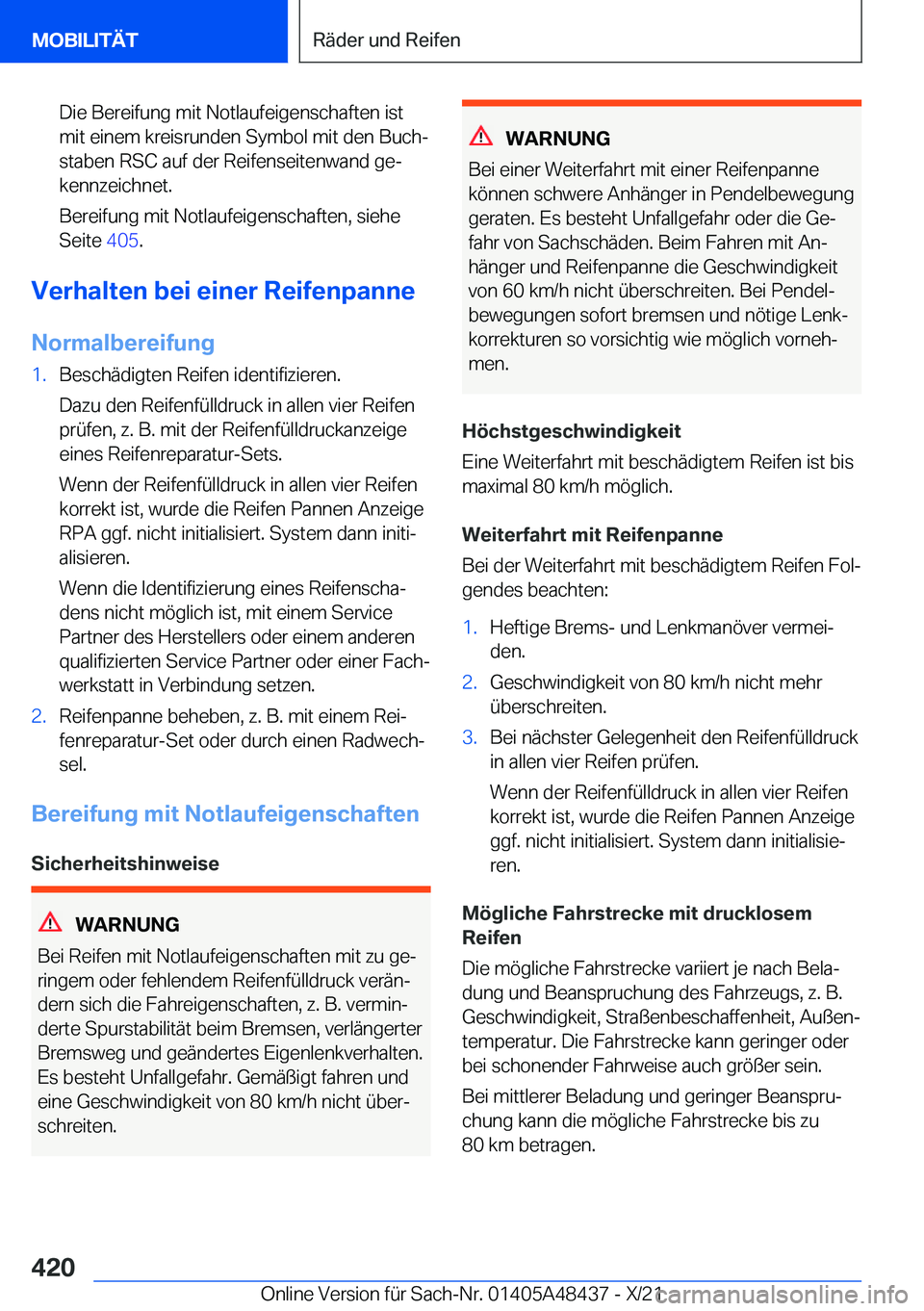 MOBILITÄT

Räder und Reifen

Die Bereifung mit Notlaufeigenschaften ist mit einem kreisrunden Symbol mit den Buchstaben RSC auf der Reifenseitenwand gekennzeichnet.

Bereifung mit Notlaufeigenschaften, siehe Seite 405.

Verhalten bei einer Reifenpanne

Normalbereifung

1. Beschädigten Reifen identifizieren.

Dazu den Reifenfülldruck in allen vier Reifen prüfen, z. B. mit der Reifenfülldruckanzeige eines Reifenreparatur-Sets.

Wenn der Reifenfülldruck in allen vier Reifen korrekt ist, wurde die Reifen Pannen Anzeige RPA ggf. nicht initialisiert. System dann initialisieren.

Wenn die Identifizierung eines Reifenschadens nicht möglich ist, mit einem Service Partner des Herstellers oder einem anderen qualifizierten Service Partner oder einer Fachwerkstatt in Verbindung setzen.

2. Reifenpanne beheben, z. B. mit einem Reifenreparatur-Set oder durch einen Radwechsel.

Bereifung mit Notlaufeigenschaften

Sicherheitshinweise

WARNUNG

Bei Reifen mit Notlaufeigenschaften mit zu geringem oder fehlendem Reifenfülldruck verändern sich die Fahreigenschaften, z. B. verminderte Spurstabilität beim Bremsen, verlängerter Bremsweg und geändertes Eigenlenkverhalten. Es besteht Unfallgefahr. Gemäßigt fahren und eine Geschwindigkeit von 80 km/h nicht überschreiten.

WARNUNG

Bei einer Weiterfahrt mit einer Reifenpanne können schwere Anhänger in Pendelbewegung geraten. Es besteht Unfallgefahr oder die Gefahr von Sachschäden. Beim Fahren mit Anhänger und Reifenpanne die Geschwindigkeit von 60 km/h nicht überschreiten. Bei Pendelbewegungen sofort bremsen und nötige Lenkkorrekturen so vorsichtig wie möglich vornehmen.

Höchstgeschwindigkeit

Eine Weiterfahrt mit beschädigtem Reifen ist bis maximal 80 km/h möglich.

Weiterfahrt mit Reifenpanne

Bei der Weiterfahrt mit beschädigtem Reifen Folgendes beachten:

1. Heftige Brems- und Lenkmanöver vermeiden.

2. Geschwindigkeit von 80 km/h nicht mehr überschreiten.

3. Bei nächster Gelegenheit den Reifenfülldruck in allen vier Reifen prüfen.

Wenn der Reifenfülldruck in allen vier Reifen korrekt ist, wurde die Reifen Pannen Anzeige ggf. nicht initialisiert. System dann initialisieren.

Mögliche Fahrstrecke mit drucklosem Reifen

Die mögliche Fahrstrecke variiert je nach Beladung und Beanspruchung des Fahrzeugs, z. B. Geschwindigkeit, Straßenbeschaffenheit, Außentemperatur. Die Fahrstrecke kann geringer oder bei schonender Fahrweise auch größer sein.

Bei mittlerer Beladung und geringer Beanspruchung kann die mögliche Fahrstrecke bis zu 80 km betragen.

420

Online Version für Sach-Nr. 01405A48437 - X/21

carmanualsonline.info